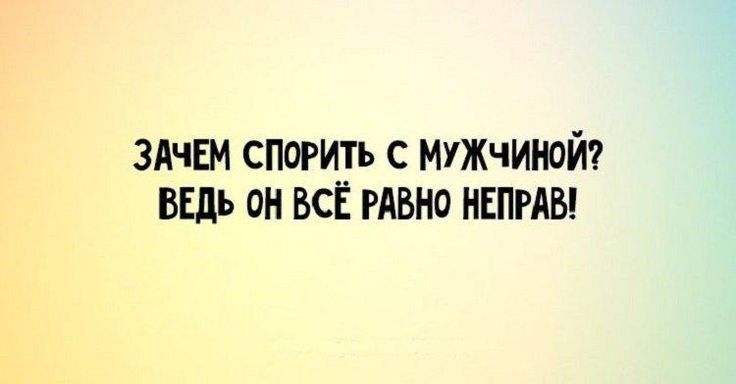 ЗАЧЕМ СПОРИТЬ С МУЖЧИНОЙ?
ВЕДЬ ОН ВСЁ РАВНО НЕПРАВ!